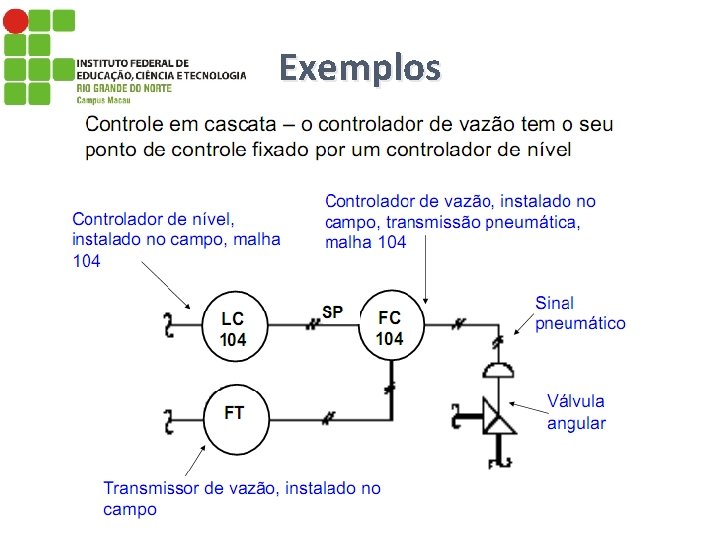 INSTITUTO FEDERAL DE EDUCAÇÃO, CIÊNCIA E TECNOLOGIA
RIO GRANDE DO NORTE
Campus Macau

Exemplos

Controle em cascata – o controlador de vazão tem o seu ponto de controle fixado por um controlador de nível

Controlador de nível, instalado no campo, malha 104

Controlador de vazão, instalado no campo, transmissão pneumática, malha 104

LC 104

SP

FC 104

Sinal pneumático

FT

Válvula angular

Transmissor de vazão, instalado no campo